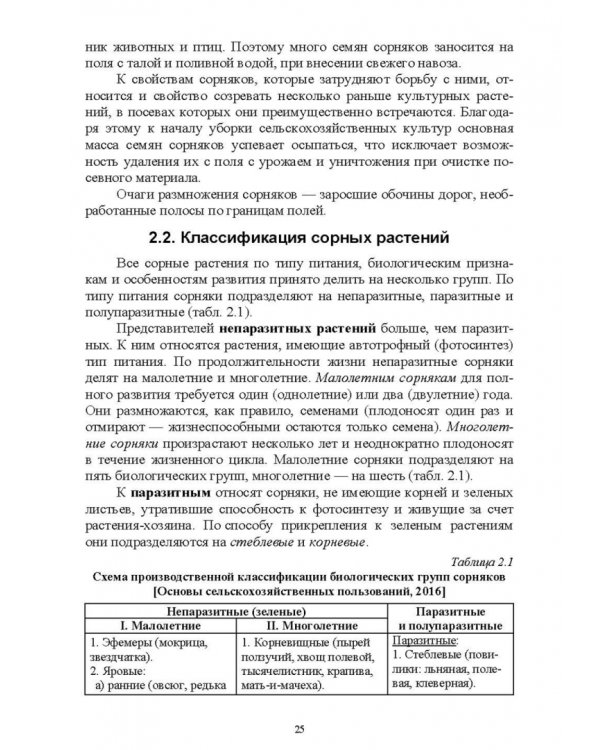 ник животных и птиц. Поэтому много семян сорняков заносится на поля с талой и поливной водой, при внесении свежего навоза.

К свойствам сорняков, которые затрудняют борьбу с ними, относится и свойство созревать несколько раньше культурных растений, в посевах которых они преимущественно встречаются. Благодаря этому к началу уборки сельскохозяйственных культур основная масса семян сорняков успевает осыпаться, что исключает возможность удаления их с поля с урожаем и уничтожения при очистке посевного материала.

Очаги размножения сорняков — заросшие обочины дорог, необработанные полосы по границам полей.

2.2. Классификация сорных растений

Все сорные растения по типу питания, биологическим признакам и особенностям развития принято делить на несколько групп. По типу питания сорняки подразделяют на непаразитные, паразитные и полупаразитные (табл. 2.1).

Представителей непаразитных растений больше, чем паразитных. К ним относятся растения, имеющие автотрофный (фотосинтез) тип питания. По продолжительности жизни непаразитные сорняки делят на малолетние и многолетние. Малолетним сорнякам для полного развития требуется один (однолетние) или два (двулетние) года. Они размножаются, как правило, семенами (плодоносят один раз и отмирают — жизнеспособными остаются только семена). Многолетние сорняки произрастают несколько лет и неоднократно плодоносят в течение жизненного цикла. Малолетние сорняки подразделяют на пять биологических групп, многолетние — на шесть (табл. 2.1).

К паразитным относят сорняки, не имеющие корней и зеленых листьев, утратившие способность к фотосинтезу и живущие за счет растения-хозяина. По способу прикрепления к зеленым растениям они подразделяются на стеблевые и корневые.

Таблица 2.1

Схема производственной классификации биологических групп сорняков
[Основы сельскохозяйственных пользований, 2016]

| Непаразитные (зеленые) |  | Паразитные и полупаразитные |
|---|---|---|
| I. Малолетние | II. Многолетние |  |
| 1. Эфемеры (мокрица, звездчатка). 2. Яровые: а) ранние (овсюг, редька | 1. Корневищные (пырей ползучий, хвощ полевой, тысячелистник, крапива, мать-и-мачеха). | Паразитные: 1. Стеблевые (повилики: льняная, полевая, клеверная). |

25